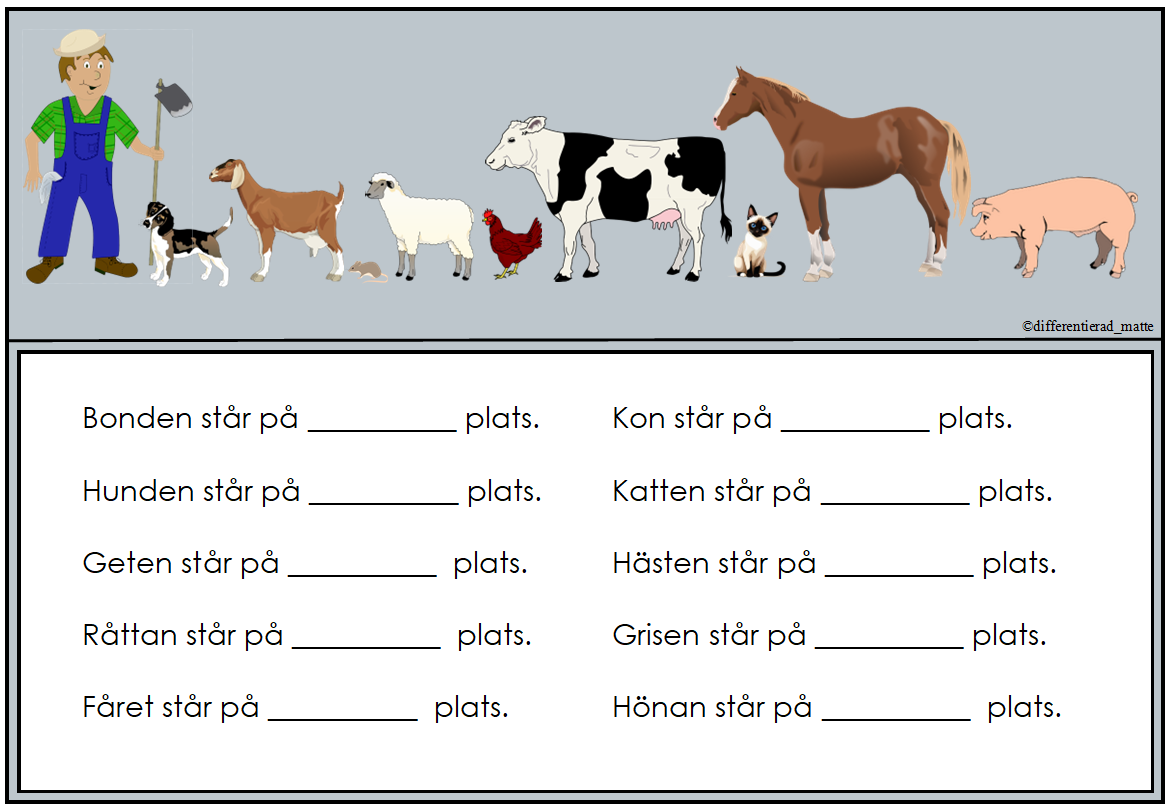 ©differentierad_matte

Bonden står på ____ plats.

Hunden står på ____ plats.

Geten står på ____ plats.

Råttan står på ____ plats.

Fåret står på ____ plats.

Kon står på ____ plats.

Katten står på ____ plats.

Hästen står på ____ plats.

Grisen står på ____ plats.

Hönan står på ____ plats.